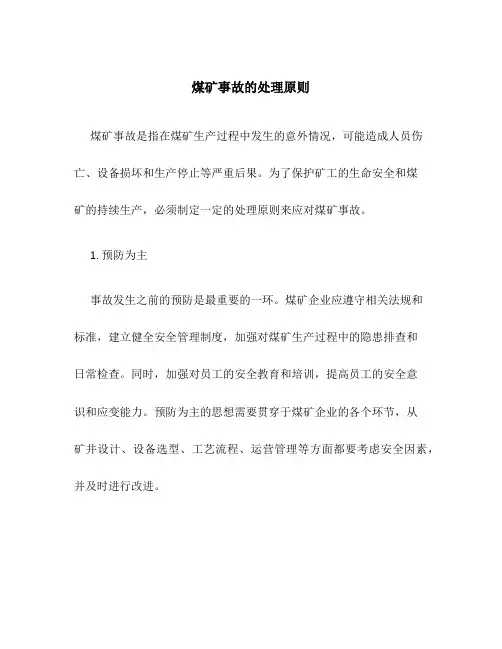 煤矿事故的处理原则

煤矿事故是指在煤矿生产过程中发生的意外情况，可能造成人员伤亡、设备损坏和生产停止等严重后果。为了保护矿工的生命安全和煤矿的持续生产，必须制定一定的处理原则来应对煤矿事故。

1. 预防为主

事故发生之前的预防是最重要的一环。煤矿企业应遵守相关法规和标准，建立健全安全管理制度，加强对煤矿生产过程中的隐患排查和日常检查。同时，加强对员工的安全教育和培训，提高员工的安全意识和应变能力。预防为主的思想需要贯穿于煤矿企业的各个环节，从矿井设计、设备选型、工艺流程、运营管理等方面都要考虑安全因素，并及时进行改进。